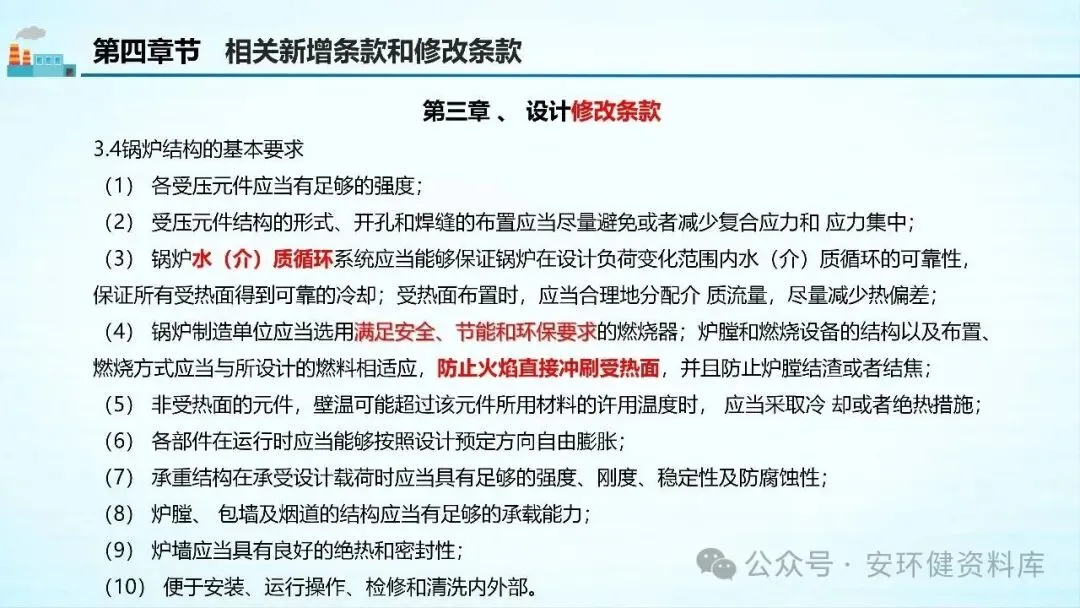 第四章节　相关新增条款和修改条款

第三章 、 设计修改条款

3.4锅炉结构的基本要求

（1） 各受压元件应当有足够的强度；

（2） 受压元件结构的形式、开孔和焊缝的布置应当尽量避免或者减少复合应力和 应力集中；

（3） 锅炉水（介）质循环系统应当能够保证锅炉在设计负荷变化范围内水（介）质循环的可靠性，保证所有受热面得到可靠的冷却；受热面布置时，应当合理地分配介 质流量，尽量减少热偏差；

（4） 锅炉制造单位应当选用满足安全、节能和环保要求的燃烧器；炉膛和燃烧设备的结构以及布置、燃烧方式应当与所设计的燃料相适应，防止火焰直接冲刷受热面，并且防止炉膛结渣或者结焦；

（5） 非受热面的元件，壁温可能超过该元件所用材料的许用温度时， 应当采取冷 却或者绝热措施；

（6） 各部件在运行时应当能够按照设计预定方向自由膨胀；

（7） 承重结构在承受设计载荷时应当具有足够的强度、刚度、稳定性及防腐蚀性；

（8） 炉膛、 包墙及烟道的结构应当有足够的承载能力；

（9） 炉墙应当具有良好的绝热和密封性；

（10） 便于安装、运行操作、检修和清洗内外部。

公众号 · 安环健资料库